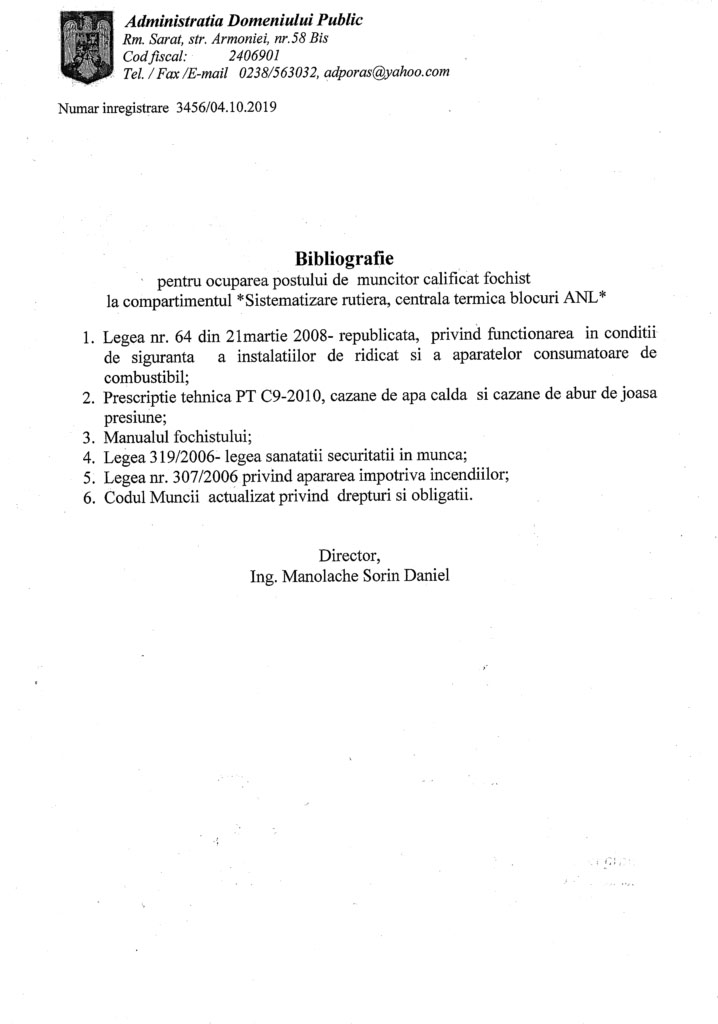 Administratia Domeniului Public
Rm. Sarat, str. Armoniei, nr.58 Bis
Cod fiscal: 2406901
Tel. / Fax /E-mail 0238/563032, adporas@yahoo.com

Numar inregistrare 3456/04.10.2019

Bibliografie
pentru ocuparea postului de muncitor calificat fochist
la compartimentul *Sistematizare rutiera, centrala termica blocuri ANL*

1. Legea nr. 64 din 21martie 2008- republicata, privind functionarea in conditii de siguranta a instalatiilor de ridicat si a aparatelor consumatoare de combustibil;
2. Prescriptie tehnica PT C9-2010, cazane de apa calda si cazane de abur de joasa presiune;
3. Manualul fochistului;
4. Legea 319/2006- legea sanatatii securitatii in munca;
5. Legea nr. 307/2006 privind apararea impotriva incendiilor;
6. Codul Muncii actualizat privind drepturi si obligatii.

Director,
Ing. Manolache Sorin Daniel